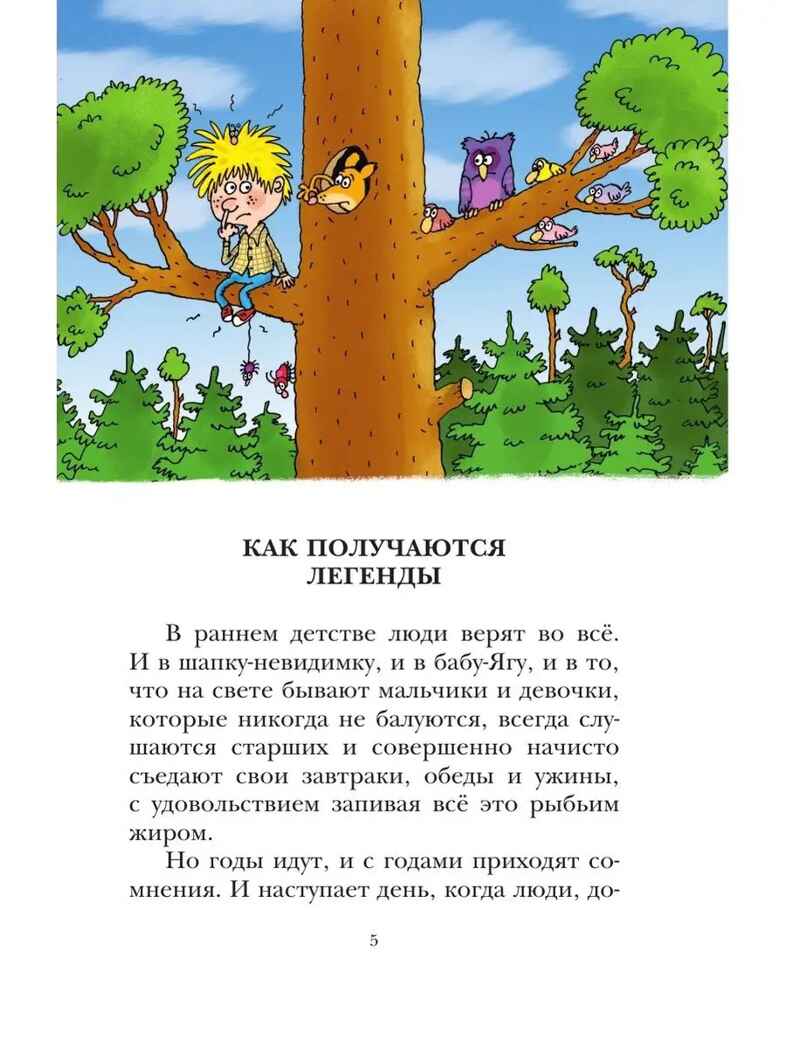 КАК ПОЛУЧАЮТСЯ
ЛЕГЕНДЫ

В раннем детстве люди верят во всё. И в шапку-невидимку, и в бабу-Ягу, и в то, что на свете бывают мальчики и девочки, которые никогда не балуются, всегда слушаются старших и совершенно начисто съедают свои завтраки, обеды и ужины, с удовольствием запивая всё это рыбьим жиром.

Но годы идут, и с годами приходят сомнения. И наступает день, когда люди, до-

5